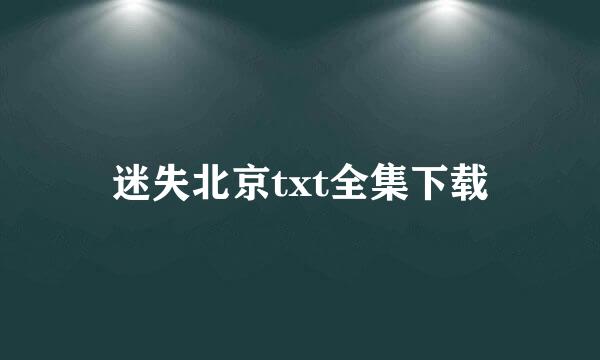 迷失北京txt全集下载